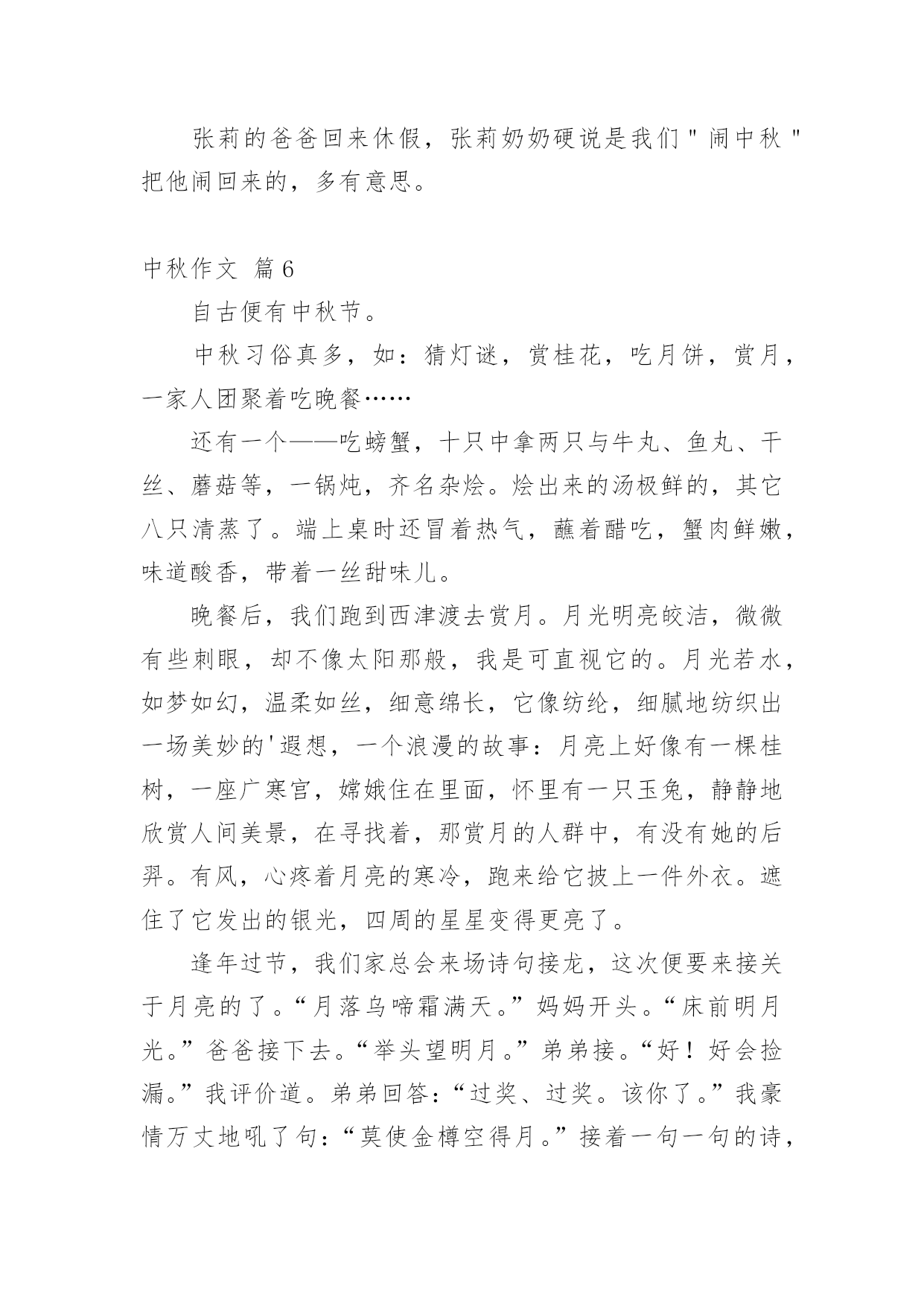 张莉的爸爸回来休假，张莉奶奶硬说是我们"闹中秋"把他闹回来的，多有意思。

中秋作文 篇6

自古便有中秋节。

中秋习俗真多，如：猜灯谜，赏桂花，吃月饼，赏月，一家人团聚着吃晚餐……

还有一个——吃螃蟹，十只中拿两只与牛丸、鱼丸、干丝、蘑菇等，一锅炖，齐名杂烩。烩出来的汤极鲜的，其它八只清蒸了。端上桌时还冒着热气，蘸着醋吃，蟹肉鲜嫩，味道酸香，带着一丝甜味儿。

晚餐后，我们跑到西津渡去赏月。月光明亮皎洁，微微有些刺眼，却不像太阳那般，我是可直视它的。月光若水，如梦如幻，温柔如丝，细意绵长，它像纺纶，细腻地纺织出一场美妙的'遐想，一个浪漫的故事：月亮上好像有一棵桂树，一座广寒宫，嫦娥住在里面，怀里有一只玉兔，静静地欣赏人间美景，在寻找着，那赏月的人群中，有没有她的后羿。有风，心疼着月亮的寒冷，跑来给它披上一件外衣。遮住了它发出的银光，四周的星星变得更亮了。

逢年过节，我们家总会来场诗句接龙，这次便要来接关于月亮的了。“月落乌啼霜满天。”妈妈开头。“床前明月光。”爸爸接下去。“举头望明月。”弟弟接。“好！好会捡漏。”我评价道。弟弟回答：“过奖、过奖。该你了。”我豪情万丈地吼了句：“莫使金樽空得月。”接着一句一句的诗，